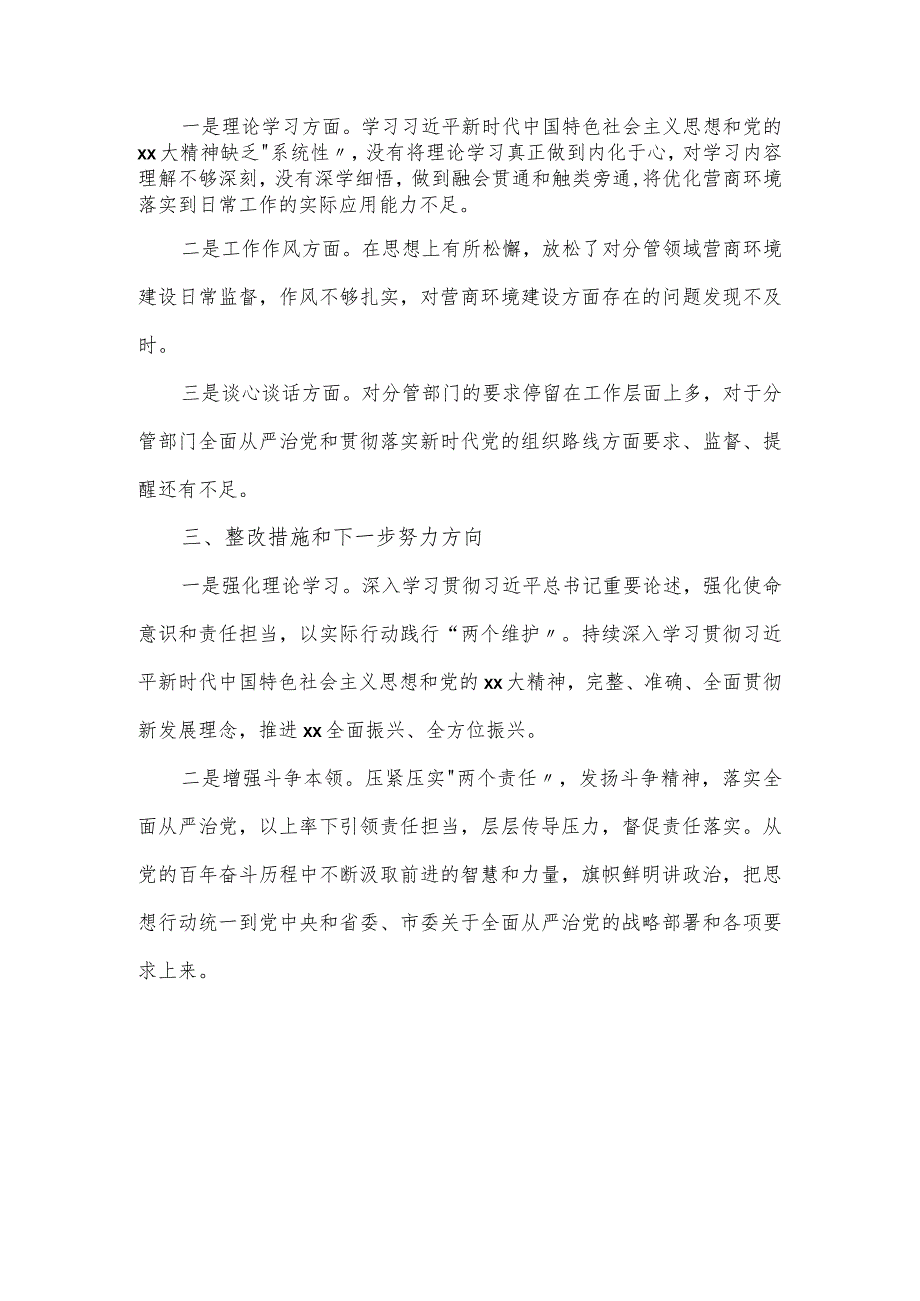 一是理论学习方面。学习习近平新时代中国特色社会主义思想和党的xx大精神缺乏"系统性〃，没有将理论学习真正做到内化于心，对学习内容理解不够深刻，没有深学细悟，做到融会贯通和触类旁通，将优化营商环境落实到日常工作的实际应用能力不足。

二是工作作风方面。在思想上有所松懈，放松了对分管领域营商环境建设日常监督，作风不够扎实，对营商环境建设方面存在的问题发现不及时。

三是谈心谈话方面。对分管部门的要求停留在工作层面上多，对于分管部门全面从严治党和贯彻落实新时代党的组织路线方面要求、监督、提醒还有不足。

三、整改措施和下一步努力方向

一是强化理论学习。深入学习贯彻习近平总书记重要论述，强化使命意识和责任担当，以实际行动践行“两个维护〃。持续深入学习贯彻习近平新时代中国特色社会主义思想和党的xx大精神，完整、准确、全面贯彻新发展理念，推进xx全面振兴、全方位振兴。

二是增强斗争本领。压紧压实"两个责任〃，发扬斗争精神，落实全面从严治党，以上率下引领责任担当，层层传导压力，督促责任落实。从党的百年奋斗历程中不断汲取前进的智慧和力量，旗帜鲜明讲政治，把思想行动统一到党中央和省委、市委关于全面从严治党的战略部署和各项要求上来。